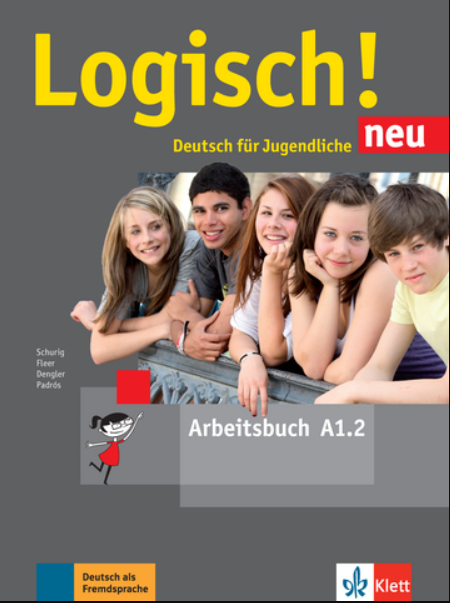 Logisch! neu

Deutsch für Jugendliche

Schurig
Fleer
Dengler
Padrós

Arbeitsbuch A1.2

Deutsch als Fremdsprache

Klett